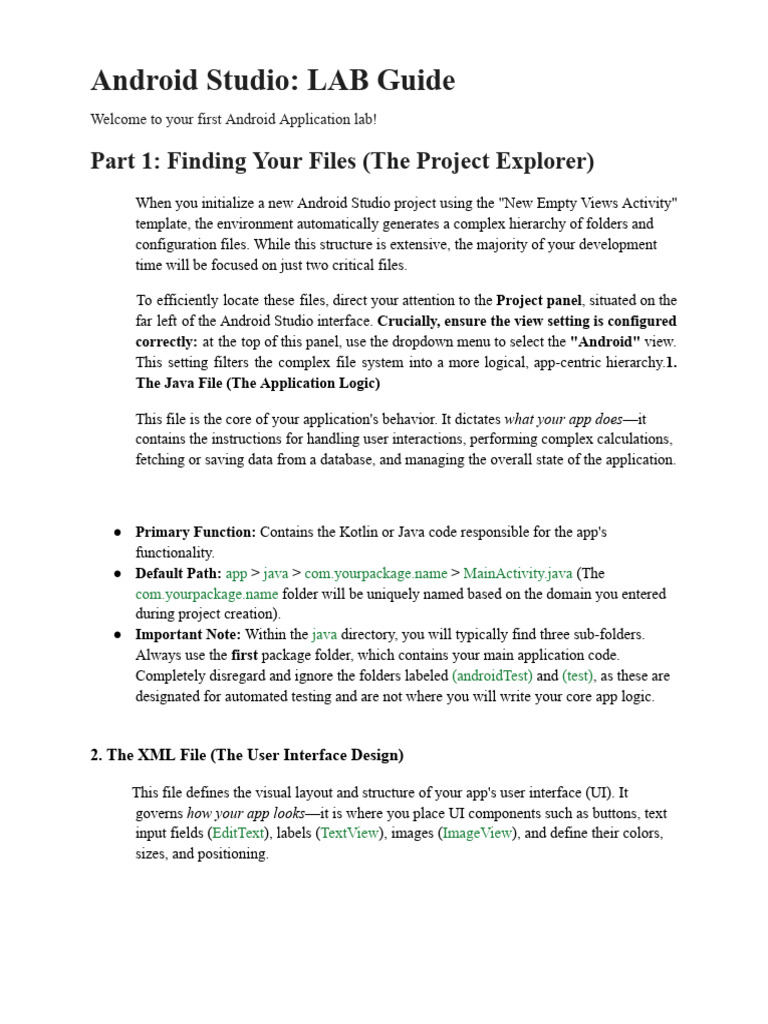 Android Studio: LAB Guide

Welcome to your first Android Application lab!

Part 1: Finding Your Files (The Project Explorer)

When you initialize a new Android Studio project using the "New Empty Views Activity" template, the environment automatically generates a complex hierarchy of folders and configuration files. While this structure is extensive, the majority of your development time will be focused on just two critical files.

To efficiently locate these files, direct your attention to the Project panel, situated on the far left of the Android Studio interface. Crucially, ensure the view setting is configured correctly: at the top of this panel, use the dropdown menu to select the "Android" view. This setting filters the complex file system into a more logical, app-centric hierarchy.1. The Java File (The Application Logic)

This file is the core of your application's behavior. It dictates what your app does—it contains the instructions for handling user interactions, performing complex calculations, fetching or saving data from a database, and managing the overall state of the application.

● Primary Function: Contains the Kotlin or Java code responsible for the app's functionality.
● Default Path: app > java > com.yourpackage.name > MainActivity.java (The com.yourpackage.name folder will be uniquely named based on the domain you entered during project creation).
● Important Note: Within the java directory, you will typically find three sub-folders. Always use the first package folder, which contains your main application code. Completely disregard and ignore the folders labeled (androidTest) and (test), as these are designated for automated testing and are not where you will write your core app logic.

2. The XML File (The User Interface Design)

This file defines the visual layout and structure of your app's user interface (UI). It governs how your app looks—it is where you place UI components such as buttons, text input fields (EditText), labels (TextView), images (ImageView), and define their colors, sizes, and positioning.